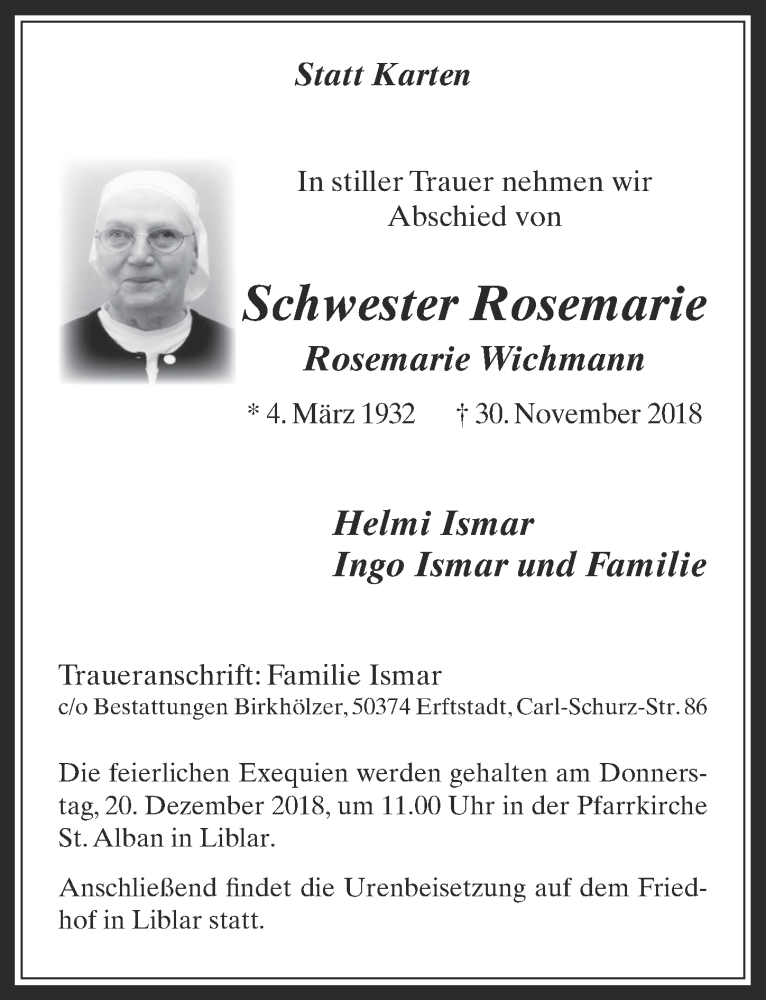 Statt Karten

In stiller Trauer nehmen wir Abschied von

Schwester Rosemarie
Rosemarie Wichmann

* 4. März 1932 † 30. November 2018

Helmi Ismar
Ingo Ismar und Familie

Traueranschrift: Familie Ismar
c/o Bestattungen Birkhölzer, 50374 Erftstadt, Carl-Schurz-Str. 86

Die feierlichen Exequien werden gehalten am Donnerstag, 20. Dezember 2018, um 11.00 Uhr in der Pfarrkirche St. Alban in Liblar.

Anschließend findet die Urenbeisetzung auf dem Friedhof in Liblar statt.